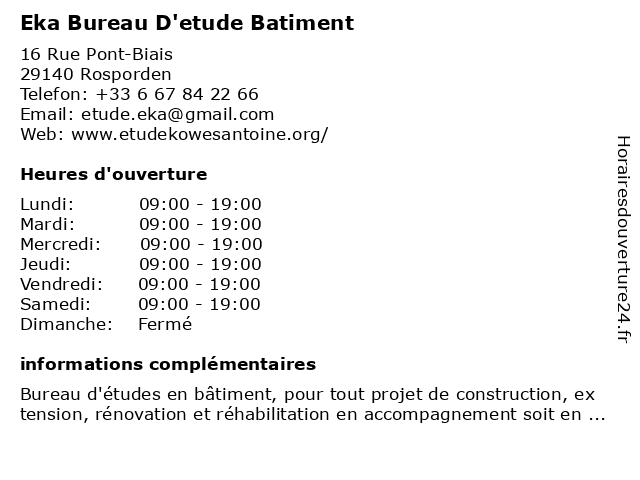 Eka Bureau D'etude Batiment

16 Rue Pont-Biais
29140 Rosporden
Telefon: +33 6 67 84 22 66
Email: etude.eka@gmail.com
Web: www.etudekowesantoine.org/

Heures d'ouverture

| Lundi: | 09:00 - 19:00 |
|---|---|
| Mardi: | 09:00 - 19:00 |
| Mercredi: | 09:00 - 19:00 |
| Jeudi: | 09:00 - 19:00 |
| Vendredi: | 09:00 - 19:00 |
| Samedi: | 09:00 - 19:00 |
| Dimanche: | Fermé |

informations complémentaires

Bureau d'études en bâtiment, pour tout projet de construction, ex tension, rénovation et réhabilitation en accompagnement soit en ...

Horairesdouverture24.fr